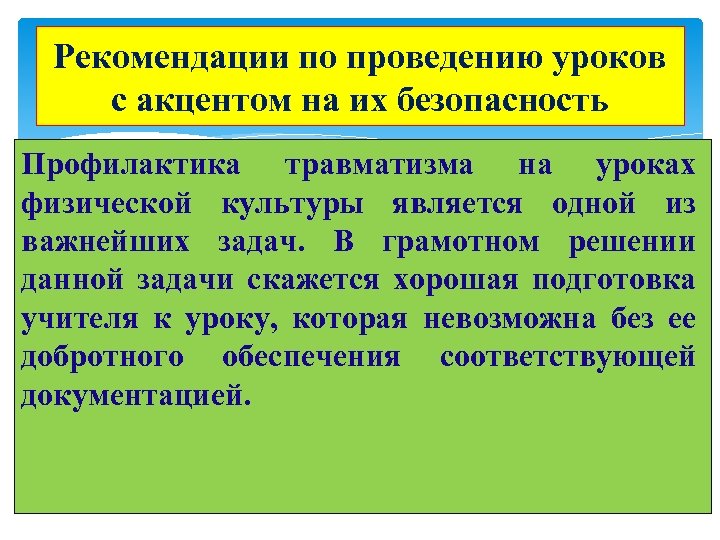 Рекомендации по проведению уроков с акцентом на их безопасность

Профилактика травматизма на уроках физической культуры является одной из важнейших задач. В грамотном решении данной задачи скажется хорошая подготовка учителя к уроку, которая невозможна без ее добротного обеспечения соответствующей документацией.